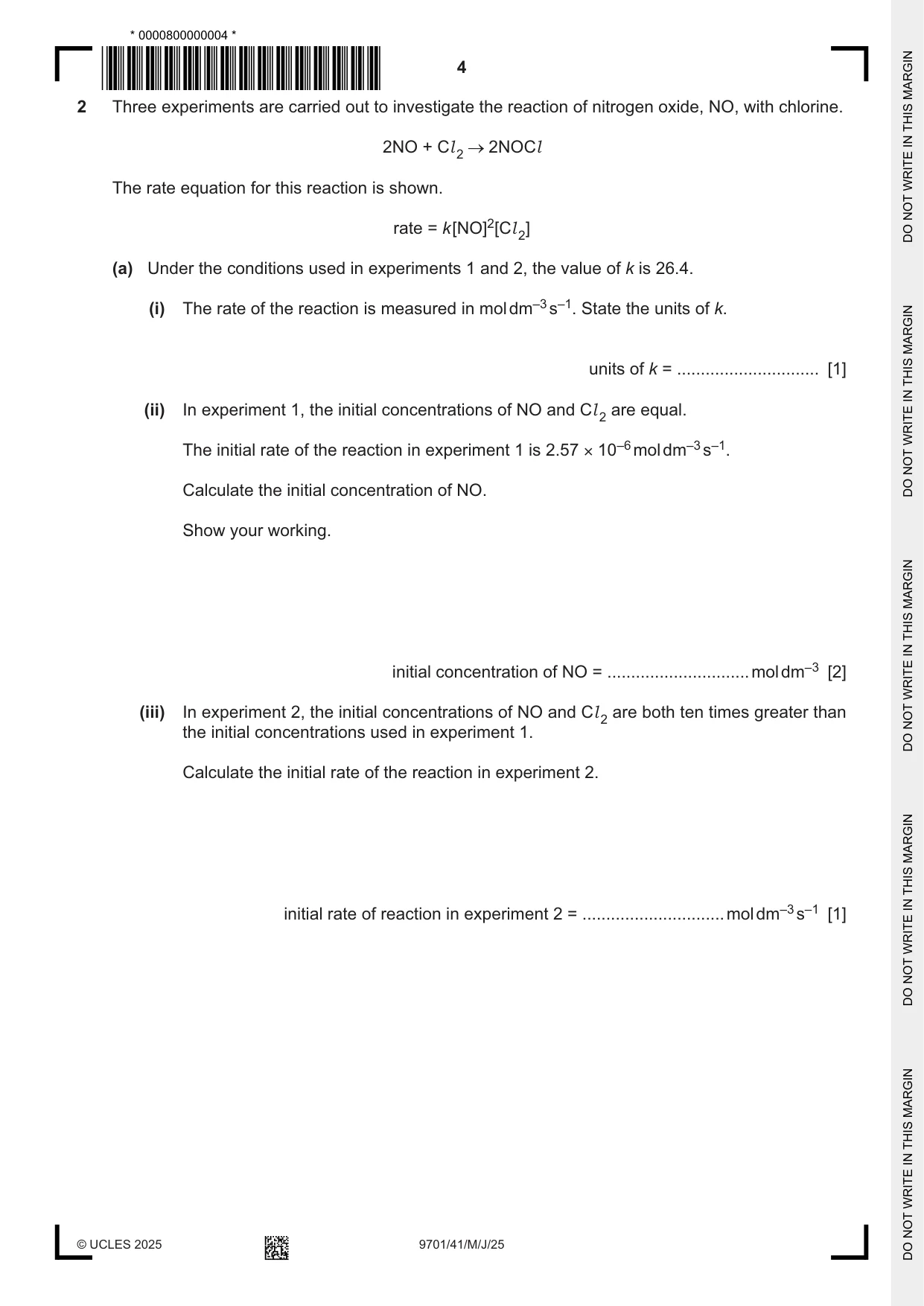 * 0000800000004 *

4

2 Three experiments are carried out to investigate the reaction of nitrogen oxide, NO, with chlorine.

$2NO + Cl_2 \rightarrow 2NOCl$

The rate equation for this reaction is shown.

rate = $k[NO]^2[Cl_2]$

(a) Under the conditions used in experiments 1 and 2, the value of k is 26.4.

(i) The rate of the reaction is measured in $mol\,dm^{-3}\,s^{-1}$. State the units of k.

units of k = ____ [1]

(ii) In experiment 1, the initial concentrations of NO and $Cl_2$ are equal.

The initial rate of the reaction in experiment 1 is $2.57 \times 10^{-6}\,mol\,dm^{-3}\,s^{-1}$.

Calculate the initial concentration of NO.

Show your working.

initial concentration of NO = ____ $mol\,dm^{-3}$ [2]

(iii) In experiment 2, the initial concentrations of NO and $Cl_2$ are both ten times greater than the initial concentrations used in experiment 1.

Calculate the initial rate of the reaction in experiment 2.

initial rate of reaction in experiment 2 = ____ $mol\,dm^{-3}\,s^{-1}$ [1]

© UCLES 2025

9701/41/M/J/25

DO NOT WRITE IN THIS MARGIN